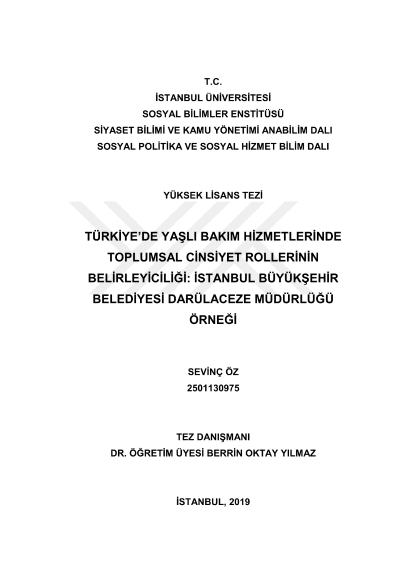 T.C.
İSTANBUL ÜNİVERSİTESİ
SOSYAL BİLİMLER ENSTİTÜSÜ
SİYASET BİLİMİ VE KAMU YÖNETİMİ ANABİLİM DALI
SOSYAL POLİTİKA VE SOSYAL HİZMET BİLİM DALI

YÜKSEK LİSANS TEZİ

TÜRKİYE'DE YAŞLI BAKIM HİZMETLERİNDE TOPLUMSAL CİNSİYET ROLLERİNİN BELİRLEYİCİLİĞİ: İSTANBUL BÜYÜKŞEHİR BELEDİYESİ DARÜLACEZE MÜDÜRLÜĞÜ ÖRNEĞİ

SEVİNÇ ÖZ
2501130975

TEZ DANIŞMANI
DR. ÖĞRETİM ÜYESİ BERRİN OKTAY YILMAZ

İSTANBUL, 2019